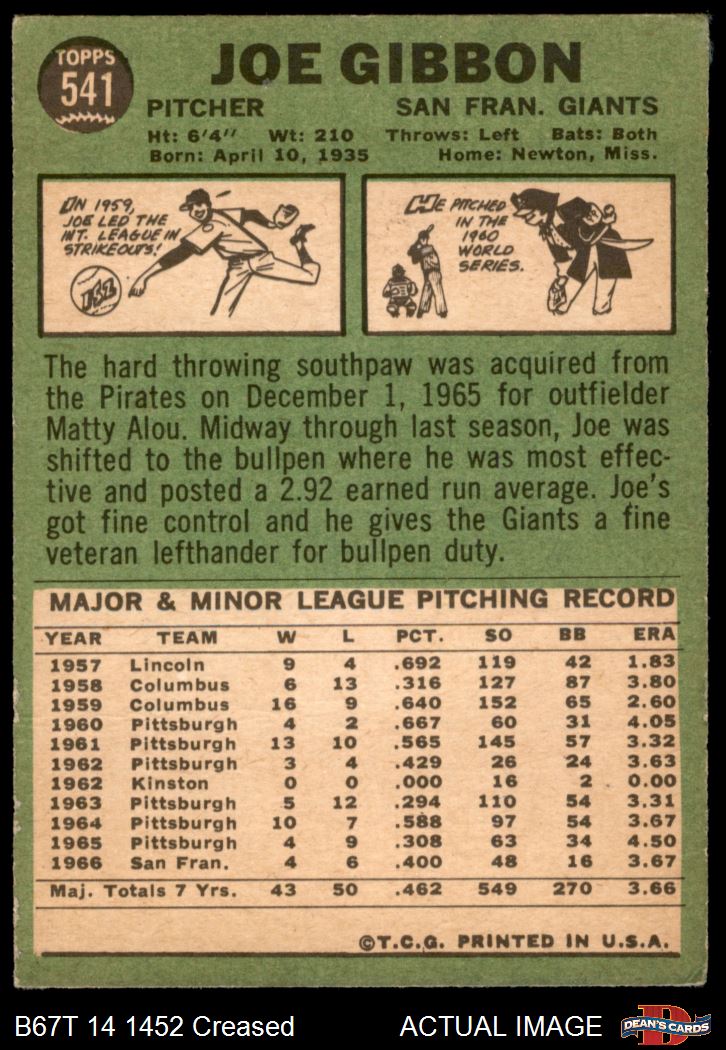 TOPPS
541

JOE GIBBON

PITCHER
SAN FRAN. GIANTS

Ht: 6'4" Wt: 210 Throws: Left Bats: Both
Born: April 10, 1935 Home: Newton, Miss.

IN 1959, JOE LED THE INT. LEAGUE IN STRIKEOUTS!

HE PITCHED IN THE 1960 WORLD SERIES.

The hard throwing southpaw was acquired from the Pirates on December 1, 1965 for outfielder Matty Alou. Midway through last season, Joe was shifted to the bullpen where he was most effective and posted a 2.92 earned run average. Joe's got fine control and he gives the Giants a fine veteran lefthander for bullpen duty.

MAJOR & MINOR LEAGUE PITCHING RECORD

| YEAR | TEAM | W | L | PCT. | SO | BB | ERA |
|---|---|---|---|---|---|---|---|
| 1957 | Lincoln | 9 | 4 | .692 | 119 | 42 | 1.83 |
| 1958 | Columbus | 6 | 13 | .316 | 127 | 87 | 3.80 |
| 1959 | Columbus | 16 | 9 | .640 | 152 | 65 | 2.60 |
| 1960 | Pittsburgh | 4 | 2 | .667 | 60 | 31 | 4.05 |
| 1961 | Pittsburgh | 13 | 10 | .565 | 145 | 57 | 3.32 |
| 1962 | Pittsburgh | 3 | 4 | .429 | 26 | 24 | 3.63 |
| 1962 | Kinston | 0 | 0 | .000 | 16 | 2 | 0.00 |
| 1963 | Pittsburgh | 5 | 12 | .294 | 110 | 54 | 3.31 |
| 1964 | Pittsburgh | 10 | 7 | .588 | 97 | 54 | 3.67 |
| 1965 | Pittsburgh | 4 | 9 | .308 | 63 | 34 | 4.50 |
| 1966 | San Fran. | 4 | 6 | .400 | 48 | 16 | 3.67 |
| Maj. Totals 7 Yrs. | | 43 | 50 | .462 | 549 | 270 | 3.66 |

©T.C.G. PRINTED IN U.S.A.

B67T 14 1452 Creased ACTUAL IMAGE DEAN'S CARDS